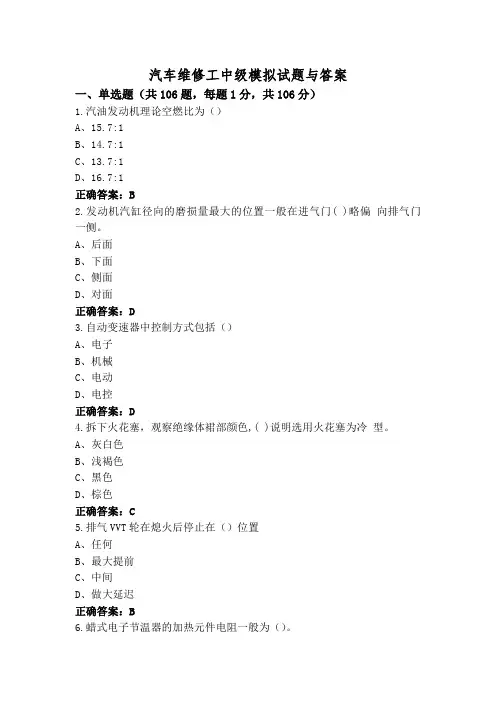 汽车维修工中级模拟试题与答案

一、单选题（共 106 题，每题 1 分，共 106 分）

1.汽油发动机理论空燃比为（）

A、15.7:1

B、14.7:1

C、13.7:1

D、16.7:1

正确答案：B

2.发动机汽缸径向的磨损量最大的位置一般在进气门( )略偏 向排气门一侧。

A、后面

B、下面

C、侧面

D、对面

正确答案：D

3.自动变速器中控制方式包括（）

A、电子

B、机械

C、电动

D、电控

正确答案：D

4.拆下火花塞，观察绝缘体裙部颜色,( )说明选用火花塞为冷 型。

A、灰白色

B、浅褐色

C、黑色

D、棕色

正确答案：C

5.排气 VVT 轮在熄火后停止在（）位置

A、任何

B、最大提前

C、中间

D、做大延迟

正确答案：B

6.蜡式电子节温器的加热元件电阻一般为（）。